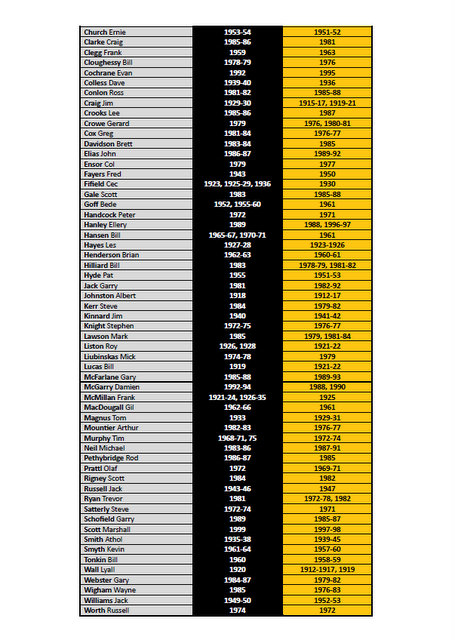 | | | |
|---|---|---|
| Church Ernie | 1953-54 | 1951-52 |
| Clarke Craig | 1985-86 | 1981 |
| Clegg Frank | 1959 | 1963 |
| Cloughessy Bill | 1978-79 | 1976 |
| Cochrane Evan | 1992 | 1995 |
| Colless Dave | 1939-40 | 1936 |
| Conlon Ross | 1981-82 | 1985-88 |
| Craig Jim | 1929-30 | 1915-17, 1919-21 |
| Crooks Lee | 1985-86 | 1987 |
| Crowe Gerard | 1979 | 1976, 1980-81 |
| Cox Greg | 1981-84 | 1976-77 |
| Davidson Brett | 1983-84 | 1985 |
| Elias John | 1986-87 | 1989-92 |
| Ensor Col | 1979 | 1977 |
| Fayers Fred | 1943 | 1950 |
| Fifield Cec | 1923, 1925-29, 1936 | 1930 |
| Gale Scott | 1983 | 1985-88 |
| Goff Bede | 1952, 1955-60 | 1961 |
| Handcock Peter | 1972 | 1971 |
| Hanley Ellery | 1989 | 1988, 1996-97 |
| Hansen Bill | 1965-67, 1970-71 | 1961 |
| Hayes Les | 1927-28 | 1923-1926 |
| Henderson Brian | 1962-63 | 1960-61 |
| Hilliard Bill | 1983 | 1978-79, 1981-82 |
| Hyde Pat | 1955 | 1951-53 |
| Jack Garry | 1981 | 1982-92 |
| Johnston Albert | 1918 | 1912-17 |
| Kerr Steve | 1984 | 1979-82 |
| Kinnard Jim | 1940 | 1941-42 |
| Knight Stephen | 1972-75 | 1976-77 |
| Lawson Mark | 1985 | 1979, 1981-84 |
| Liston Roy | 1926, 1928 | 1921-22 |
| Liubinskas Mick | 1974-78 | 1979 |
| Lucas Bill | 1919 | 1921-22 |
| McFarlane Gary | 1985-88 | 1989-93 |
| McGarry Damien | 1992-94 | 1988, 1990 |
| McMillan Frank | 1921-24, 1926-35 | 1925 |
| MacDougall Gil | 1962-66 | 1961 |
| Magnus Tom | 1933 | 1929-31 |
| Mountier Arthur | 1982-83 | 1976-77 |
| Murphy Tim | 1968-71, 75 | 1972-74 |
| Neil Michael | 1983-86 | 1987-91 |
| Pethybridge Rod | 1986-87 | 1985 |
| Prattl Olaf | 1972 | 1969-71 |
| Rigney Scott | 1984 | 1982 |
| Russell Jack | 1943-46 | 1947 |
| Ryan Trevor | 1981 | 1972-78, 1982 |
| Satterly Steve | 1972-74 | 1971 |
| Schofield Garry | 1989 | 1985-87 |
| Scott Marshall | 1999 | 1997-98 |
| Smith Athol | 1935-38 | 1939-45 |
| Smyth Kevin | 1961-64 | 1957-60 |
| Tonkin Bill | 1960 | 1958-59 |
| Wall Lyall | 1920 | 1912-1917, 1919 |
| Webster Gary | 1984-87 | 1979-82 |
| Wigham Wayne | 1985 | 1976-83 |
| Williams Jack | 1949-50 | 1952-53 |
| Worth Russell | 1974 | 1972 |